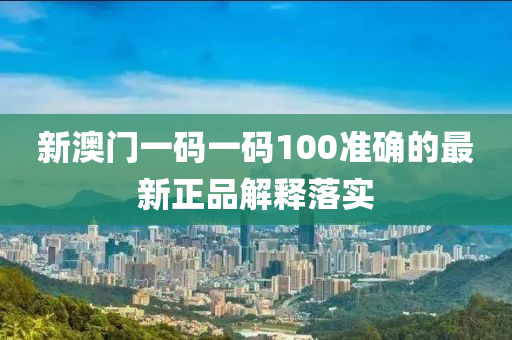 新澳门一码一码100准确的最新正品解释落实